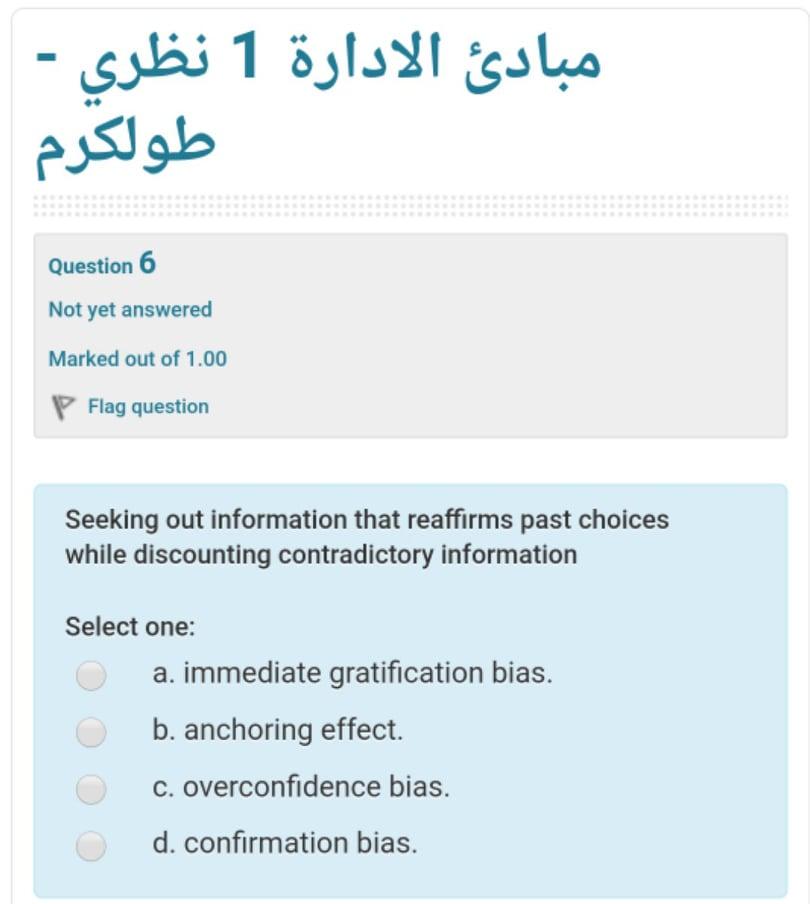 مبادئ الادارة 1 نظري - طولكرم

Question 6

Not yet answered

Marked out of 1.00

Flag question

Seeking out information that reaffirms past choices while discounting contradictory information

Select one:

a. immediate gratification bias.

b. anchoring effect.

c. overconfidence bias.

d. confirmation bias.